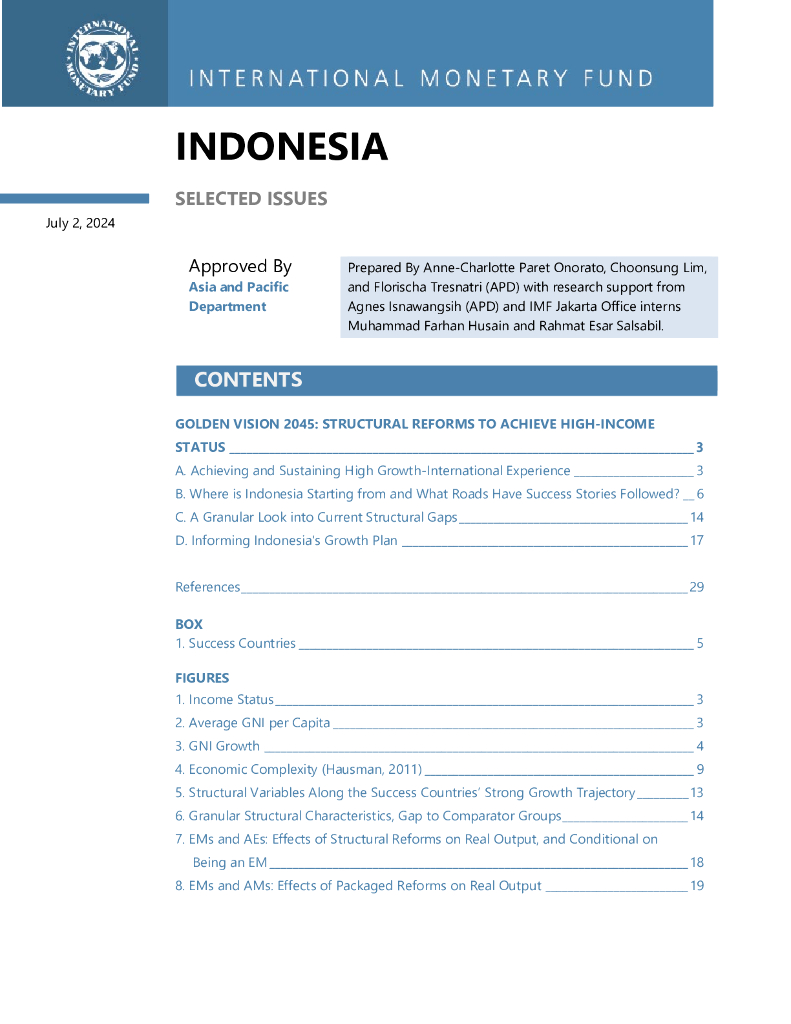 INTERNATIONAL MONETARY FUND

INTERNATIONAL MONETARY FUND

INDONESIA

SELECTED ISSUES

July 2, 2024

Approved By
Asia and Pacific Department

Prepared By Anne-Charlotte Paret Onorato, Choonsung Lim, and Florischa Tresnatri (APD) with research support from Agnes Isnawangsih (APD) and IMF Jakarta Office interns Muhammad Farhan Husain and Rahmat Esar Salsabil.

CONTENTS

GOLDEN VISION 2045: STRUCTURAL REFORMS TO ACHIEVE HIGH-INCOME STATUS 3

A. Achieving and Sustaining High Growth-International Experience 3

B. Where is Indonesia Starting from and What Roads Have Success Stories Followed? 6

C. A Granular Look into Current Structural Gaps 14

D. Informing Indonesia's Growth Plan 17

References 29

BOX

1. Success Countries 5

FIGURES

1. Income Status 3

2. Average GNI per Capita 3

3. GNI Growth 4

4. Economic Complexity (Hausman, 2011) 9

5. Structural Variables Along the Success Countries' Strong Growth Trajectory 13

6. Granular Structural Characteristics, Gap to Comparator Groups 14

7. EMs and AEs: Effects of Structural Reforms on Real Output, and Conditional on Being an EM 18

8. EMs and AMs: Effects of Packaged Reforms on Real Output 19